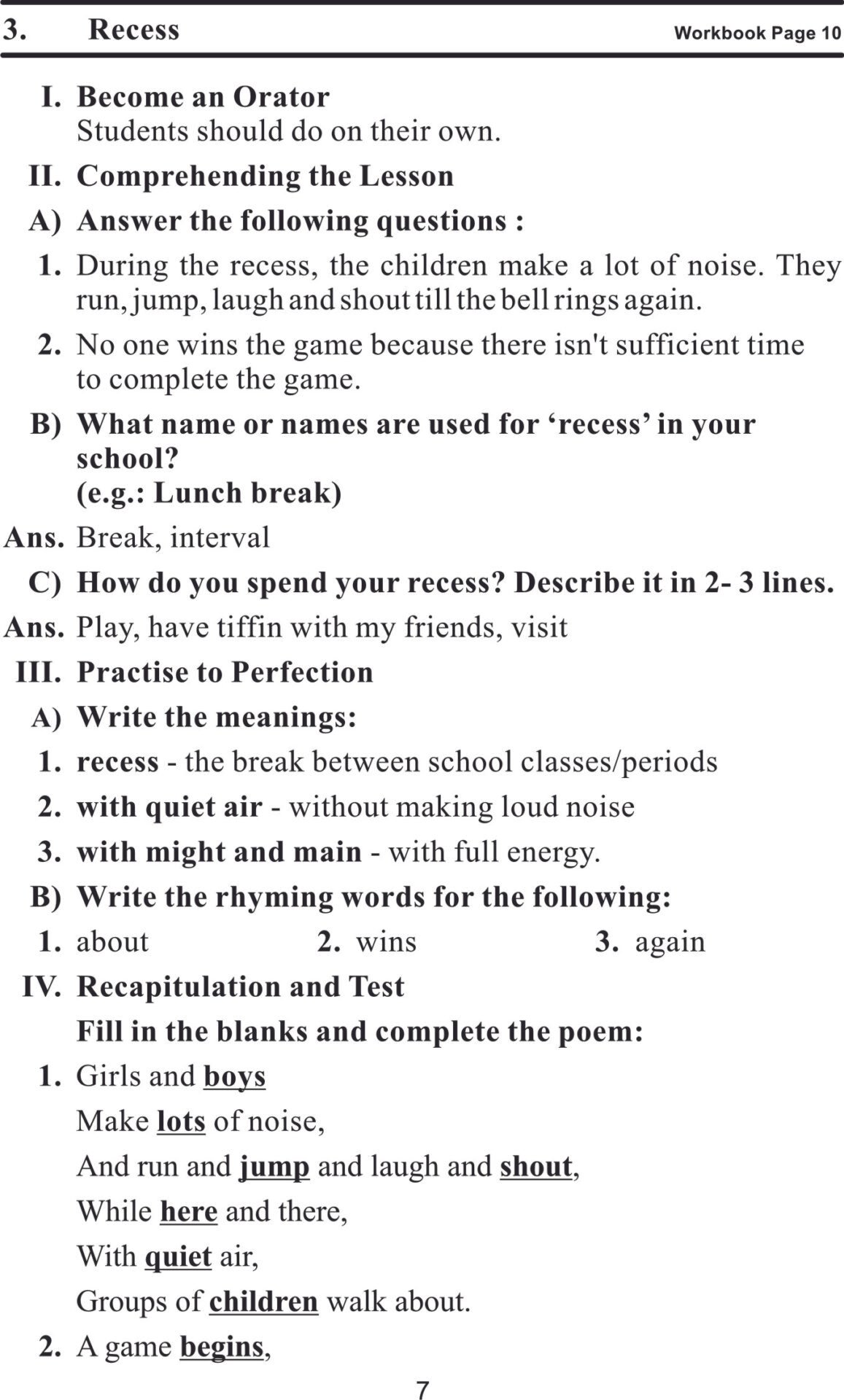 3. Recess Workbook Page 10

I. Become an Orator
Students should do on their own.

II. Comprehending the Lesson

A) Answer the following questions :

1. During the recess, the children make a lot of noise. They run, jump, laugh and shout till the bell rings again.

2. No one wins the game because there isn't sufficient time to complete the game.

B) What name or names are used for ‘recess’ in your school?
(e.g.: Lunch break)

Ans. Break, interval

C) How do you spend your recess? Describe it in 2- 3 lines.

Ans. Play, have tiffin with my friends, visit

III. Practise to Perfection

A) Write the meanings:

1. recess - the break between school classes/periods

2. with quiet air - without making loud noise

3. with might and main - with full energy.

B) Write the rhyming words for the following:

1. about 2. wins 3. again

IV. Recapitulation and Test

Fill in the blanks and complete the poem:

1. Girls and boys
Make lots of noise,
And run and jump and laugh and shout,
While here and there,
With quiet air,
Groups of children walk about.

2. A game begins,

7